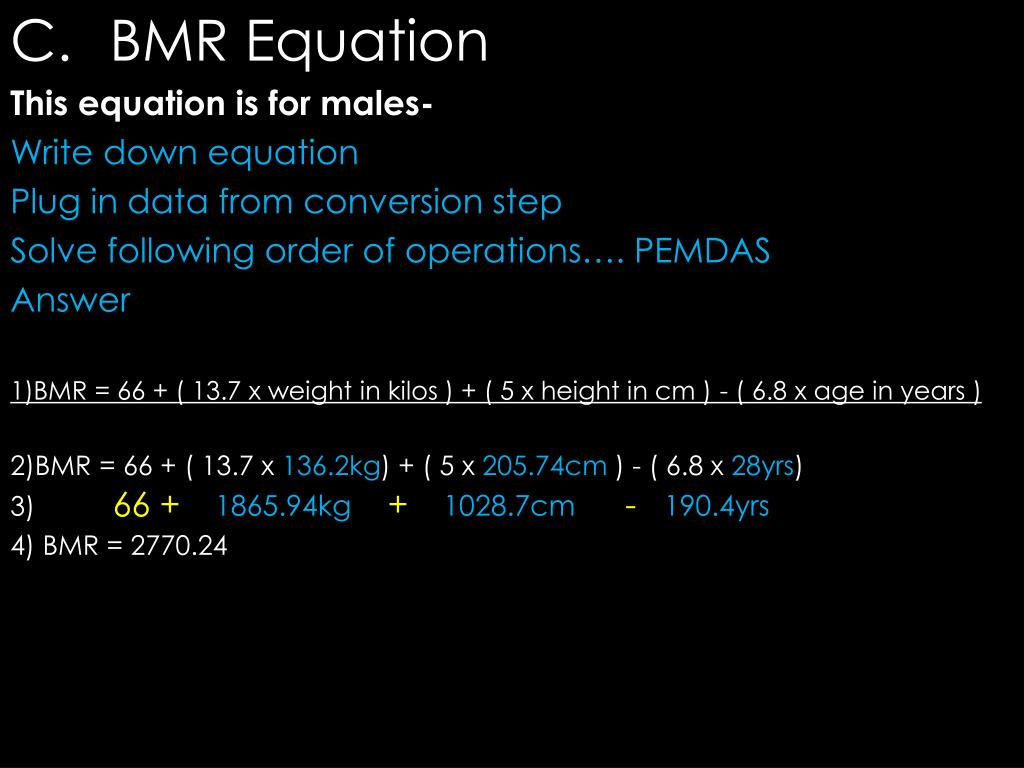 C. BMR Equation

This equation is for males-

Write down equation

Plug in data from conversion step

Solve following order of operations…. PEMDAS

Answer

1)BMR = 66 + ( 13.7 x weight in kilos ) + ( 5 x height in cm ) - ( 6.8 x age in years )

2)BMR = 66 + ( 13.7 x 136.2kg) + ( 5 x 205.74cm ) - ( 6.8 x 28yrs)

3) 66 + 1865.94kg + 1028.7cm - 190.4yrs

4) BMR = 2770.24